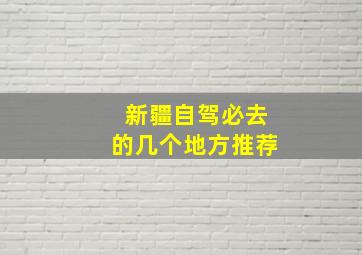 新疆自驾必去
的几个地方推荐